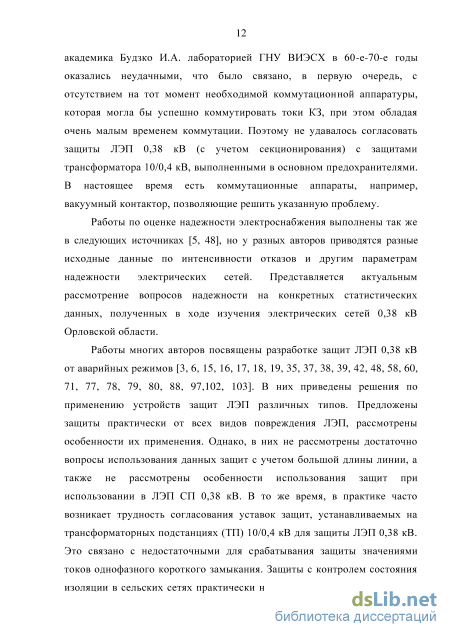 12

академика Будзко И.А. лабораторией ГНУ ВИЭСХ в 60-е-70-е годы оказались неудачными, что было связано, в первую очередь, с отсутствием на тот момент необходимой коммутационной аппаратуры, которая могла бы успешно коммутировать токи КЗ, при этом обладая очень малым временем коммутации. Поэтому не удавалось согласовать защиты ЛЭП 0,38 кВ (с учетом секционирования) с защитами трансформатора 10/0,4 кВ, выполненными в основном предохранителями. В настоящее время есть коммутационные аппараты, например, вакуумный контактор, позволяющие решить указанную проблему.

Работы по оценке надежности электроснабжения выполнены так же в следующих источниках [5, 48], но у разных авторов приводятся разные исходные данные по интенсивности отказов и другим параметрам надежности электрических сетей. Представляется актуальным рассмотрение вопросов надежности на конкретных статистических данных, полученных в ходе изучения электрических сетей 0,38 кВ Орловской области.

Работы многих авторов посвящены разработке защит ЛЭП 0,38 кВ от аварийных режимов [3, 6, 15, 16, 17, 18, 19, 35, 37, 38, 39, 42, 48, 58, 60, 71, 77, 78, 79, 80, 88, 97,102, 103]. В них приведены решения по применению устройств защит ЛЭП различных типов. Предложены защиты практически от всех видов повреждения ЛЭП, рассмотрены особенности их применения. Однако, в них не рассмотрены достаточно вопросы использования данных защит с учетом большой длины линии, а также не рассмотрены особенности использования защит при использовании в ЛЭП СП 0,38 кВ. В то же время, в практике часто возникает трудность согласования уставок защит, устанавливаемых на трансформаторных подстанциях (ТП) 10/0,4 кВ для защиты ЛЭП 0,38 кВ. Это связано с недостаточными для срабатывания защиты значениями токов однофазного короткого замыкания. Защиты с контролем состояния изоляции в сельских сетях практически н

dsLib.net
библиотека диссертаций